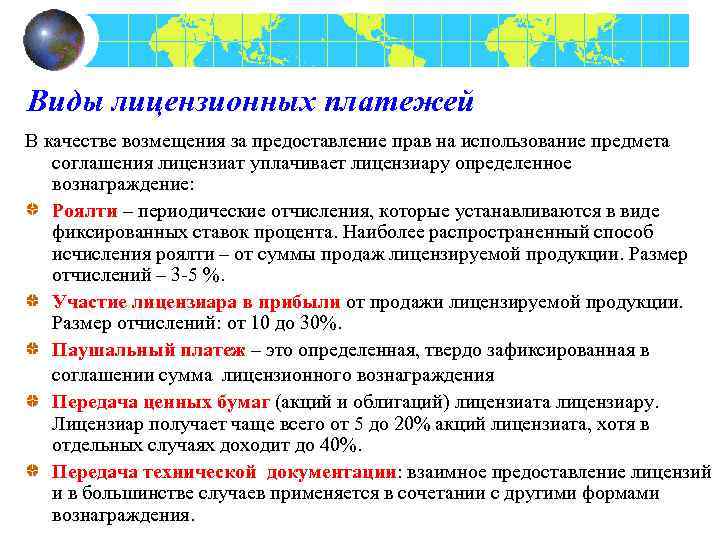 Виды лицензионных платежей

В качестве возмещения за предоставление прав на использование предмета соглашения лицензиат уплачивает лицензиару определенное вознаграждение:

Роялти – периодические отчисления, которые устанавливаются в виде фиксированных ставок процента. Наиболее распространенный способ исчисления роялти – от суммы продаж лицензируемой продукции. Размер отчислений – 3-5 %.

Участие лицензиара в прибыли от продажи лицензируемой продукции. Размер отчислений: от 10 до 30%.

Паушальный платеж – это определенная, твердо зафиксированная в соглашении сумма лицензионного вознаграждения

Передача ценных бумаг (акций и облигаций) лицензиата лицензиару. Лицензиар получает чаще всего от 5 до 20% акций лицензиата, хотя в отдельных случаях доходит до 40%.

Передача технической документации: взаимное предоставление лицензий и в большинстве случаев применяется в сочетании с другими формами вознаграждения.